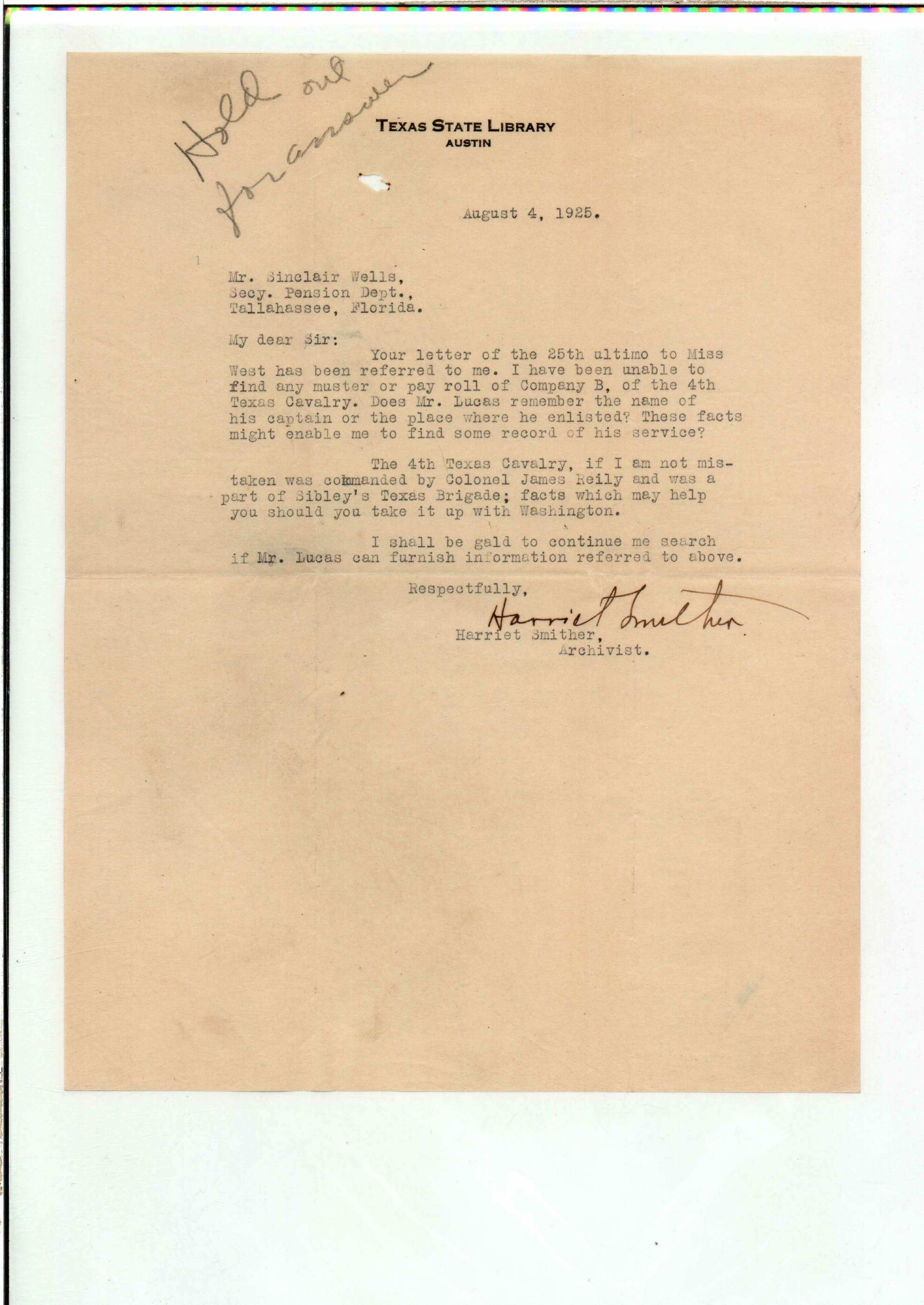 Hold out for answer

TEXAS STATE LIBRARY
AUSTIN

August 4, 1925.

Mr. Sinclair Wells,
Secy. Pension Dept.,
Tallahassee, Florida.

My dear Sir:

Your letter of the 25th ultimo to Miss West has been referred to me. I have been unable to find any muster or pay roll of Company B, of the 4th Texas Cavalry. Does Mr. Lucas remember the name of his captain or the place where he enlisted? These facts might enable me to find some record of his service?

The 4th Texas Cavalry, if I am not mistaken was commanded by Colonel James Reily and was a part of Sibley's Texas Brigade; facts which may help you should you take it up with Washington.

I shall be gald to continue me search if Mr. Lucas can furnish information referred to above.

Respectfully,

Harriet Smither

Harriet Smither,
Archivist.